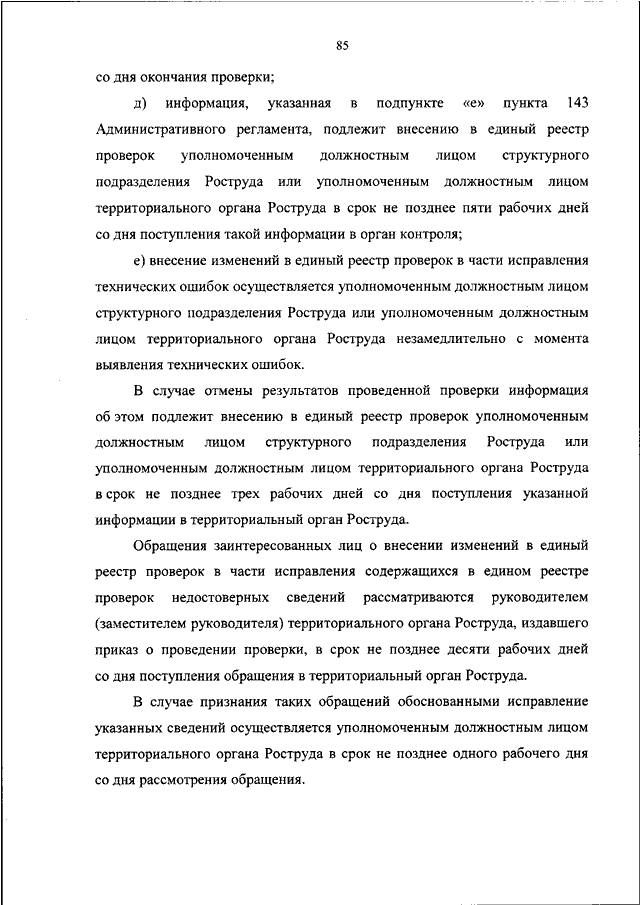 85

со дня окончания проверки;

д) информация, указанная в подпункте «е» пункта 143 Административного регламента, подлежит внесению в единый реестр проверок уполномоченным должностным лицом структурного подразделения Роструда или уполномоченным должностным лицом территориального органа Роструда в срок не позднее пяти рабочих дней со дня поступления такой информации в орган контроля;

е) внесение изменений в единый реестр проверок в части исправления технических ошибок осуществляется уполномоченным должностным лицом структурного подразделения Роструда или уполномоченным должностным лицом территориального органа Роструда незамедлительно с момента выявления технических ошибок.

В случае отмены результатов проведенной проверки информация об этом подлежит внесению в единый реестр проверок уполномоченным должностным лицом структурного подразделения Роструда или уполномоченным должностным лицом территориального органа Роструда в срок не позднее трех рабочих дней со дня поступления указанной информации в территориальный орган Роструда.

Обращения заинтересованных лиц о внесении изменений в единый реестр проверок в части исправления содержащихся в едином реестре проверок недостоверных сведений рассматриваются руководителем (заместителем руководителя) территориального органа Роструда, издавшего приказ о проведении проверки, в срок не позднее десяти рабочих дней со дня поступления обращения в территориальный орган Роструда.

В случае признания таких обращений обоснованными исправление указанных сведений осуществляется уполномоченным должностным лицом территориального органа Роструда в срок не позднее одного рабочего дня со дня рассмотрения обращения.